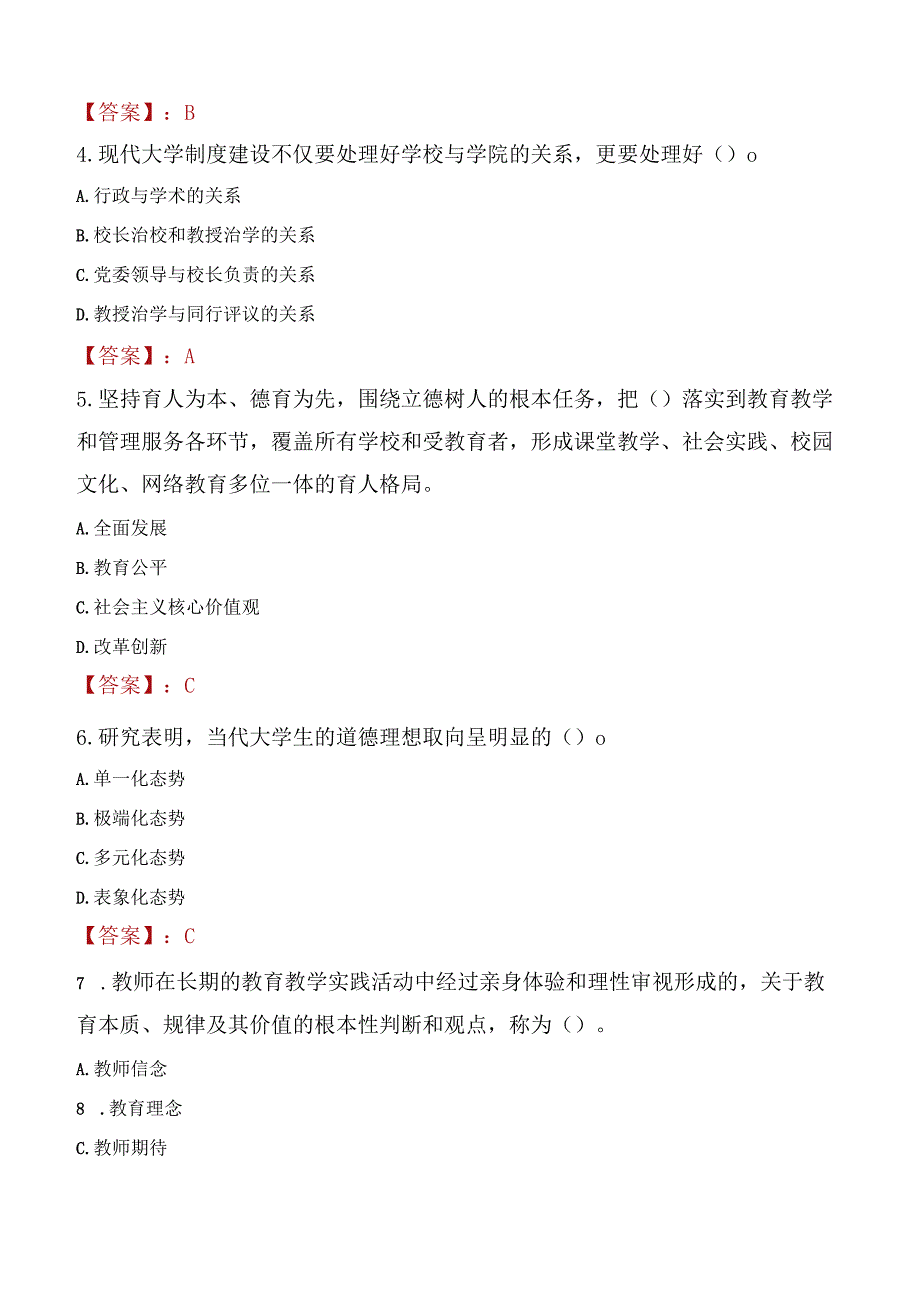 【答案】：B

4.现代大学制度建设不仅要处理好学校与学院的关系，更要处理好（）o

A.行政与学术的关系

B.校长治校和教授治学的关系

C.党委领导与校长负责的关系

D.教授治学与同行评议的关系

【答案】：A

5.坚持育人为本、德育为先，围绕立德树人的根本任务，把（）落实到教育教学和管理服务各环节，覆盖所有学校和受教育者，形成课堂教学、社会实践、校园文化、网络教育多位一体的育人格局。

A.全面发展

B.教育公平

C.社会主义核心价值观

D.改革创新

【答案】：C

6.研究表明，当代大学生的道德理想取向呈明显的（）o

A.单一化态势

B.极端化态势

C.多元化态势

D.表象化态势

【答案】：C

7 .教师在长期的教育教学实践活动中经过亲身体验和理性审视形成的，关于教育本质、规律及其价值的根本性判断和观点，称为（）。

A.教师信念

8 .教育理念

C.教师期待